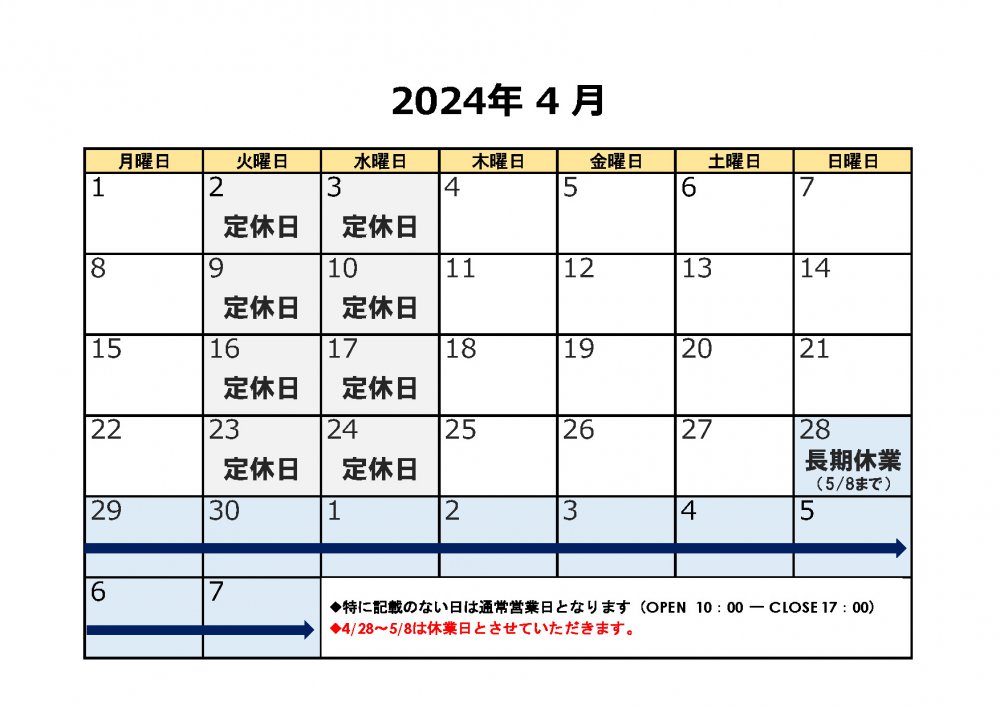 2024年 4 月

| 月曜日 | 火曜日 | 水曜日 | 木曜日 | 金曜日 | 土曜日 | 日曜日 |
|---|---|---|---|---|---|---|
| 1 | 2 定休日 | 3 定休日 | 4 | 5 | 6 | 7 |
| 8 | 9 定休日 | 10 定休日 | 11 | 12 | 13 | 14 |
| 15 | 16 定休日 | 17 定休日 | 18 | 19 | 20 | 21 |
| 22 | 23 定休日 | 24 定休日 | 25 | 26 | 27 | 28 長期休業 (5/8まで) |
| 29 | 30 | 1 | 2 | 3 | 4 | 5 |
| 6 | 7 | | | | | |

◆特に記載のない日は通常営業日となります（OPEN 10：00 ー CLOSE 17：00）
◆4/28～5/8は休業日とさせていただきます。